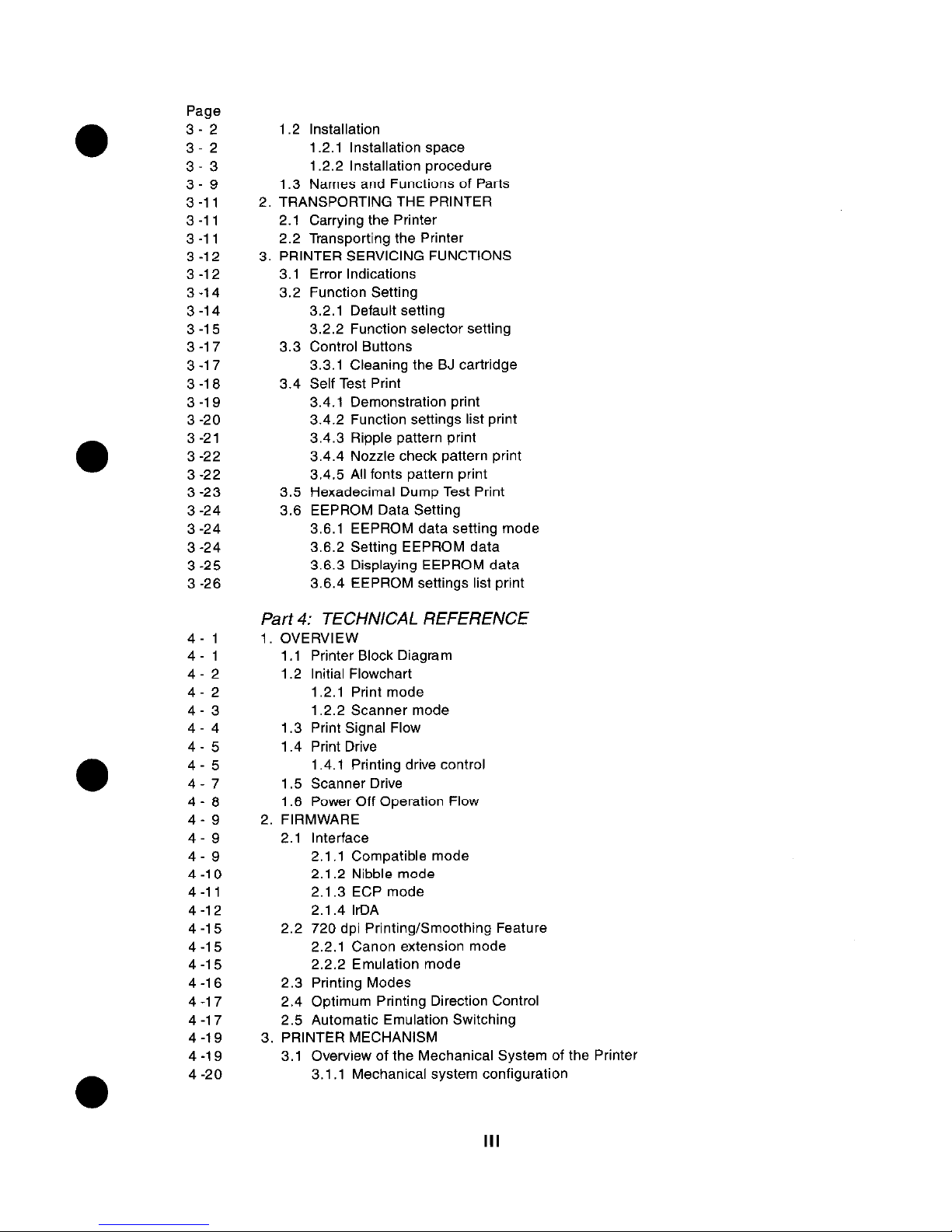 Page

3 - 2 1.2 Installation
3 - 2 1.2.1 Installation space
3 - 3 1.2.2 Installation procedure
3 - 9 1.3 Names and Functions of Parts
3 -11 2. TRANSPORTING THE PRINTER
3 -11 2.1 Carrying the Printer
3 -11 2.2 Transporting the Printer
3 -12 3. PRINTER SERVICING FUNCTIONS
3 -12 3.1 Error Indications
3 -14 3.2 Function Setting
3 -14 3.2.1 Default setting
3 -15 3.2.2 Function selector setting
3 -17 3.3 Control Buttons
3 -17 3.3.1 Cleaning the BJ cartridge
3 -18 3.4 Self Test Print
3 -19 3.4.1 Demonstration print
3 -20 3.4.2 Function settings list print
3 -21 3.4.3 Ripple pattern print
3 -22 3.4.4 Nozzle check pattern print
3 -22 3.4.5 All fonts pattern print
3 -23 3.5 Hexadecimal Dump Test Print
3 -24 3.6 EEPROM Data Setting
3 -24 3.6.1 EEPROM data setting mode
3 -24 3.6.2 Setting EEPROM data
3 -25 3.6.3 Displaying EEPROM data
3 -26 3.6.4 EEPROM settings list print

Part 4: TECHNICAL REFERENCE

4 - 1 1. OVERVIEW
4 - 1 1.1 Printer Block Diagram
4 - 2 1.2 Initial Flowchart
4 - 2 1.2.1 Print mode
4 - 3 1.2.2 Scanner mode
4 - 4 1.3 Print Signal Flow
4 - 5 1.4 Print Drive
4 - 5 1.4.1 Printing drive control
4 - 7 1.5 Scanner Drive
4 - 8 1.6 Power Off Operation Flow
4 - 9 2. FIRMWARE
4 - 9 2.1 Interface
4 - 9 2.1.1 Compatible mode
4 -10 2.1.2 Nibble mode
4 -11 2.1.3 ECP mode
4 -12 2.1.4 IrDA
4 -15 2.2 720 dpi Printing/Smoothing Feature
4 -15 2.2.1 Canon extension mode
4 -15 2.2.2 Emulation mode
4 -16 2.3 Printing Modes
4 -17 2.4 Optimum Printing Direction Control
4 -17 2.5 Automatic Emulation Switching
4 -19 3. PRINTER MECHANISM
4 -19 3.1 Overview of the Mechanical System of the Printer
4 -20 3.1.1 Mechanical system configuration

III